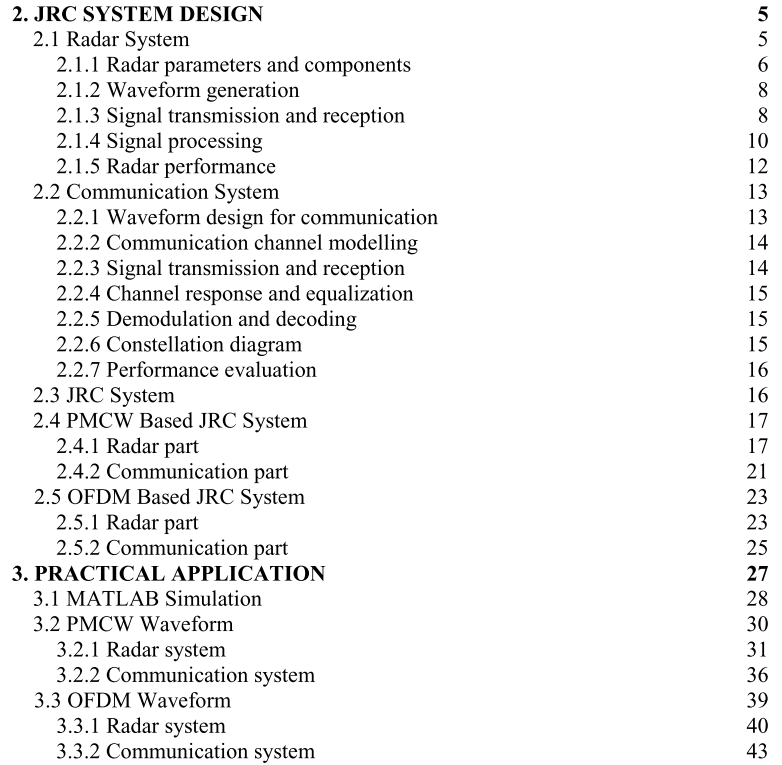 2. JRC SYSTEM DESIGN 5
2.1 Radar System 5
2.1.1 Radar parameters and components 6
2.1.2 Waveform generation 8
2.1.3 Signal transmission and reception 8
2.1.4 Signal processing 10
2.1.5 Radar performance 12
2.2 Communication System 13
2.2.1 Waveform design for communication 13
2.2.2 Communication channel modelling 14
2.2.3 Signal transmission and reception 14
2.2.4 Channel response and equalization 15
2.2.5 Demodulation and decoding 15
2.2.6 Constellation diagram 15
2.2.7 Performance evaluation 16
2.3 JRC System 16
2.4 PMCW Based JRC System 17
2.4.1 Radar part 17
2.4.2 Communication part 21
2.5 OFDM Based JRC System 23
2.5.1 Radar part 23
2.5.2 Communication part 25
3. PRACTICAL APPLICATION 27
3.1 MATLAB Simulation 28
3.2 PMCW Waveform 30
3.2.1 Radar system 31
3.2.2 Communication system 36
3.3 OFDM Waveform 39
3.3.1 Radar system 40
3.3.2 Communication system 43